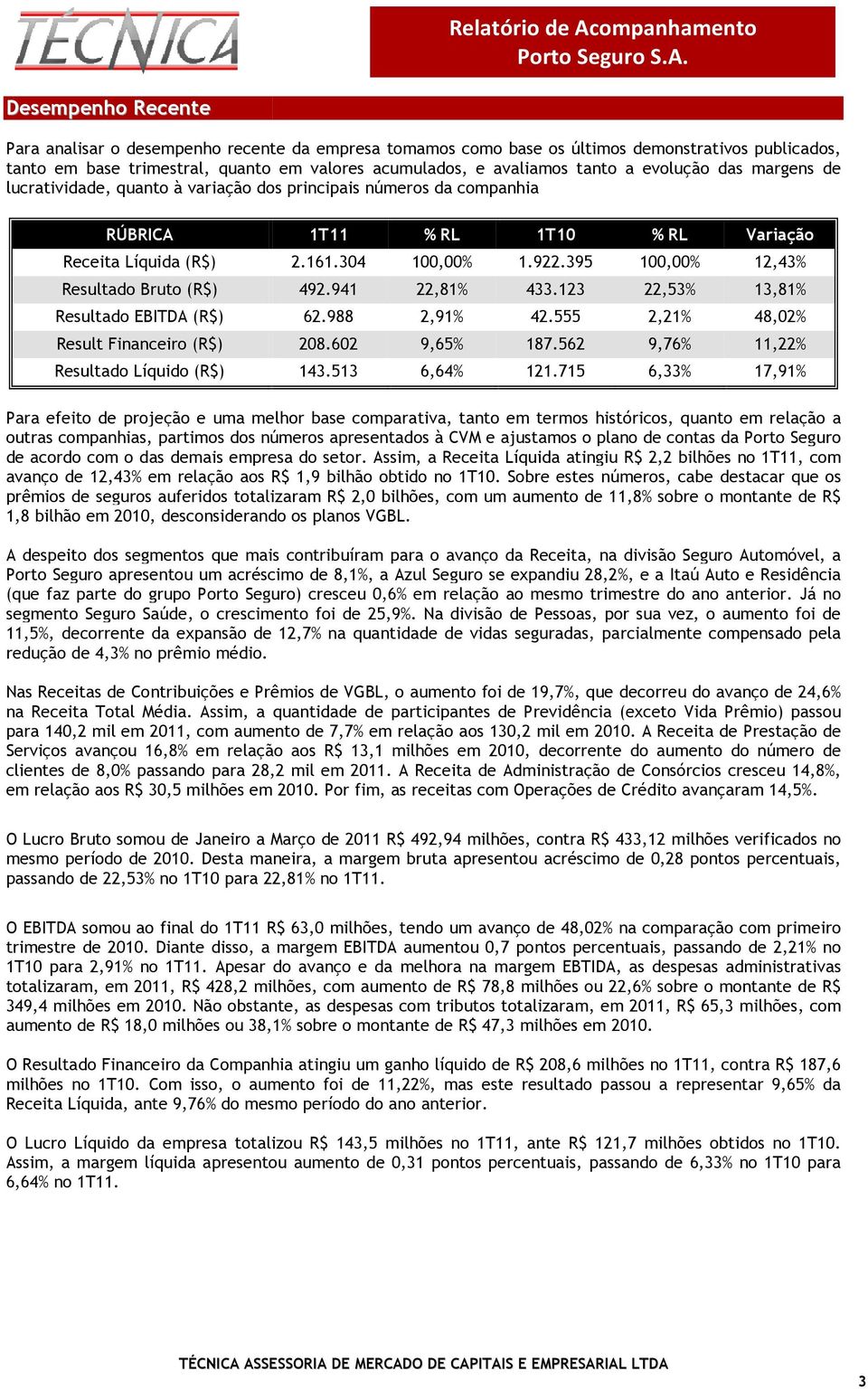 TÉCNICA

Relatório de Acompanhamento
Porto Seguro S.A.

Desempenho Recente

Para analisar o desempenho recente da empresa tomamos como base os últimos demonstrativos publicados, tanto em base trimestral, quanto em valores acumulados, e avaliamos tanto a evolução das margens de lucratividade, quanto à variação dos principais números da companhia

| RÚBRICA | 1T11 | % RL | 1T10 | % RL | Variação |
|---|---|---|---|---|---|
| Receita Líquida (R$) | 2.161.304 | 100,00% | 1.922.395 | 100,00% | 12,43% |
| Resultado Bruto (R$) | 492.941 | 22,81% | 433.123 | 22,53% | 13,81% |
| Resultado EBITDA (R$) | 62.988 | 2,91% | 42.555 | 2,21% | 48,02% |
| Result Financeiro (R$) | 208.602 | 9,65% | 187.562 | 9,76% | 11,22% |
| Resultado Líquido (R$) | 143.513 | 6,64% | 121.715 | 6,33% | 17,91% |

Para efeito de projeção e uma melhor base comparativa, tanto em termos históricos, quanto em relação a outras companhias, partimos dos números apresentados à CVM e ajustamos o plano de contas da Porto Seguro de acordo com o das demais empresa do setor. Assim, a Receita Líquida atingiu R$ 2,2 bilhões no 1T11, com avanço de 12,43% em relação aos R$ 1,9 bilhão obtido no 1T10. Sobre estes números, cabe destacar que os prêmios de seguros auferidos totalizaram R$ 2,0 bilhões, com um aumento de 11,8% sobre o montante de R$ 1,8 bilhão em 2010, desconsiderando os planos VGBL.

A despeito dos segmentos que mais contribuíram para o avanço da Receita, na divisão Seguro Automóvel, a Porto Seguro apresentou um acréscimo de 8,1%, a Azul Seguro se expandiu 28,2%, e a Itaú Auto e Residência (que faz parte do grupo Porto Seguro) cresceu 0,6% em relação ao mesmo trimestre do ano anterior. Já no segmento Seguro Saúde, o crescimento foi de 25,9%. Na divisão de Pessoas, por sua vez, o aumento foi de 11,5%, decorrente da expansão de 12,7% na quantidade de vidas seguradas, parcialmente compensado pela redução de 4,3% no prêmio médio.

Nas Receitas de Contribuições e Prêmios de VGBL, o aumento foi de 19,7%, que decorreu do avanço de 24,6% na Receita Total Média. Assim, a quantidade de participantes de Previdência (exceto Vida Prêmio) passou para 140,2 mil em 2011, com aumento de 7,7% em relação aos 130,2 mil em 2010. A Receita de Prestação de Serviços avançou 16,8% em relação aos R$ 13,1 milhões em 2010, decorrente do aumento do número de clientes de 8,0% passando para 28,2 mil em 2011. A Receita de Administração de Consórcios cresceu 14,8%, em relação aos R$ 30,5 milhões em 2010. Por fim, as receitas com Operações de Crédito avançaram 14,5%.

O Lucro Bruto somou de Janeiro a Março de 2011 R$ 492,94 milhões, contra R$ 433,12 milhões verificados no mesmo período de 2010. Desta maneira, a margem bruta apresentou acréscimo de 0,28 pontos percentuais, passando de 22,53% no 1T10 para 22,81% no 1T11.

O EBITDA somou ao final do 1T11 R$ 63,0 milhões, tendo um avanço de 48,02% na comparação com primeiro trimestre de 2010. Diante disso, a margem EBITDA aumentou 0,7 pontos percentuais, passando de 2,21% no 1T10 para 2,91% no 1T11. Apesar do avanço e da melhora na margem EBTIDA, as despesas administrativas totalizaram, em 2011, R$ 428,2 milhões, com aumento de R$ 78,8 milhões ou 22,6% sobre o montante de R$ 349,4 milhões em 2010. Não obstante, as despesas com tributos totalizaram, em 2011, R$ 65,3 milhões, com aumento de R$ 18,0 milhões ou 38,1% sobre o montante de R$ 47,3 milhões em 2010.

O Resultado Financeiro da Companhia atingiu um ganho líquido de R$ 208,6 milhões no 1T11, contra R$ 187,6 milhões no 1T10. Com isso, o aumento foi de 11,22%, mas este resultado passou a representar 9,65% da Receita Líquida, ante 9,76% do mesmo período do ano anterior.

O Lucro Líquido da empresa totalizou R$ 143,5 milhões no 1T11, ante R$ 121,7 milhões obtidos no 1T10. Assim, a margem líquida apresentou aumento de 0,31 pontos percentuais, passando de 6,33% no 1T10 para 6,64% no 1T11.

TÉCNICA ASSESSORIA DE MERCADO DE CAPITAIS E EMPRESARIAL LTDA

3